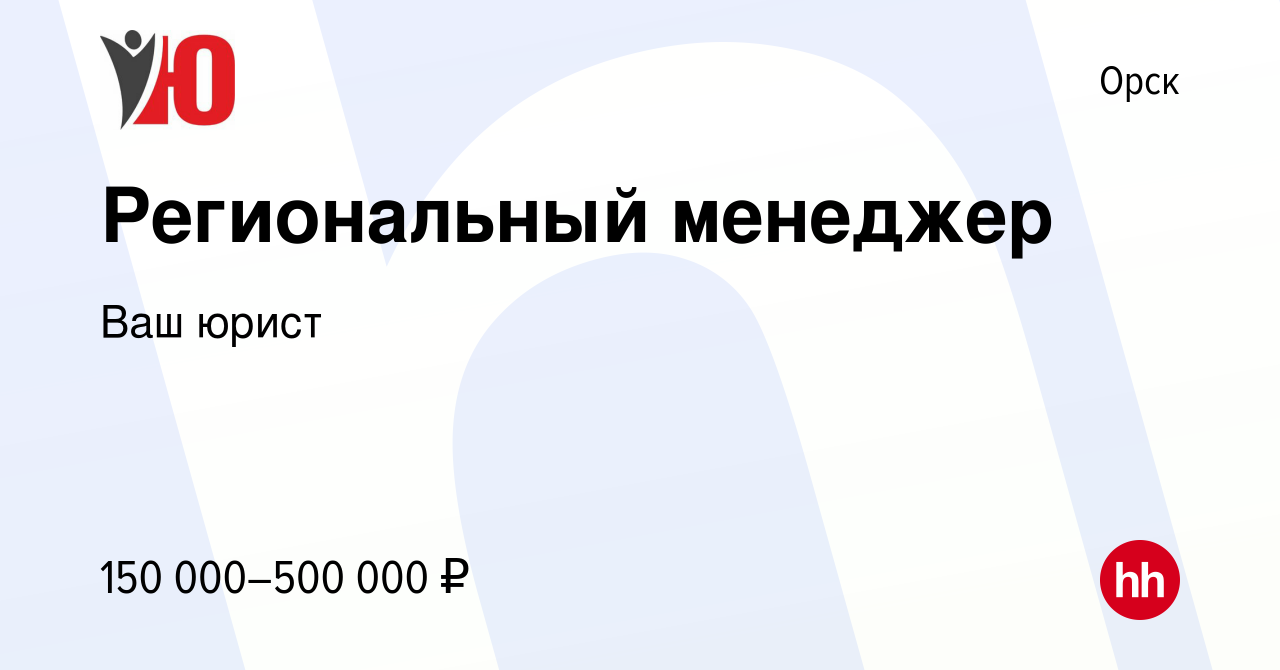 Ю

Орск

Региональный менеджер

Ваш юрист

150 000–500 000 ₽

hh